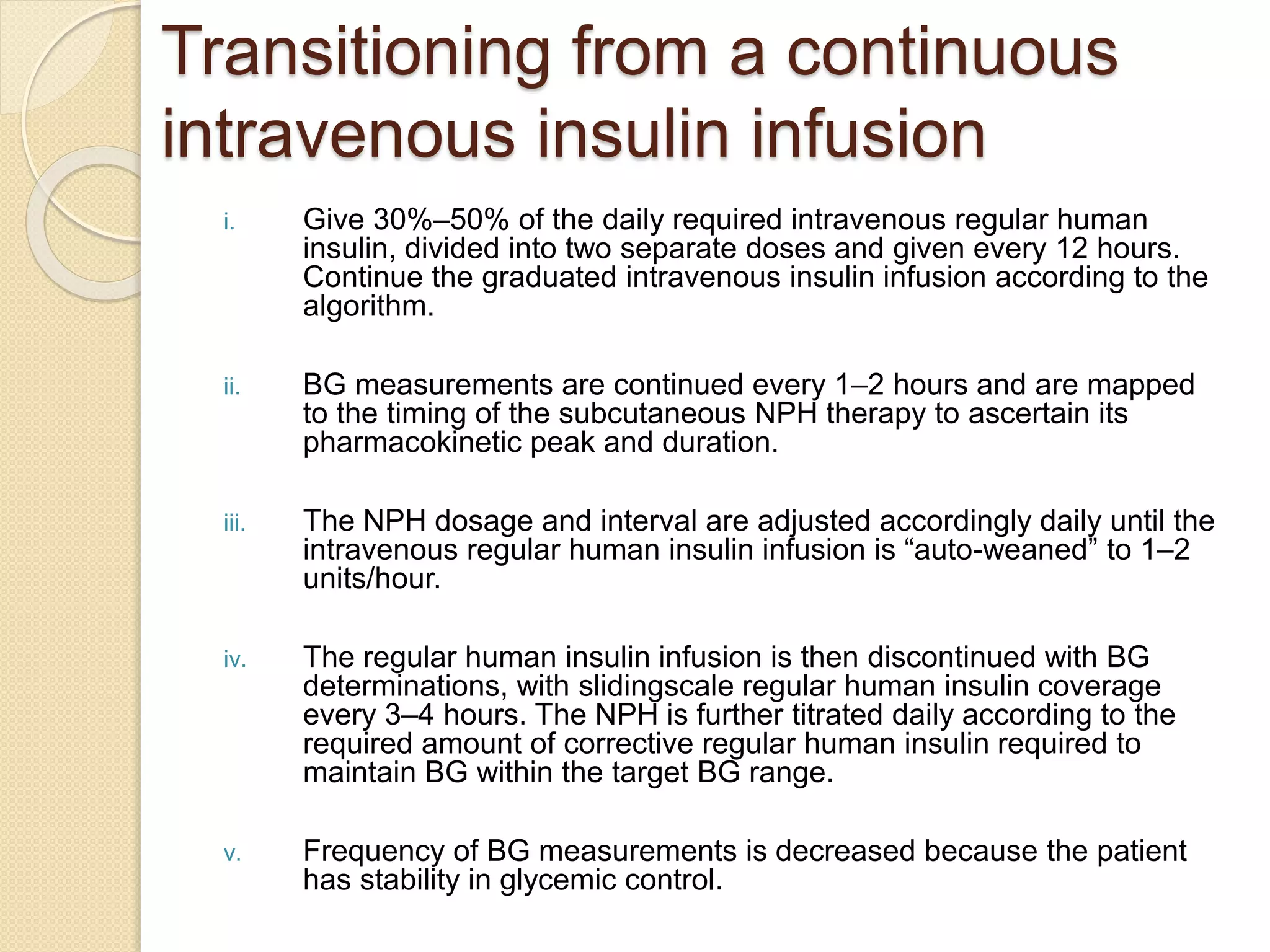 Transitioning from a continuous intravenous insulin infusion

i. Give 30%–50% of the daily required intravenous regular human insulin, divided into two separate doses and given every 12 hours. Continue the graduated intravenous insulin infusion according to the algorithm.

ii. BG measurements are continued every 1–2 hours and are mapped to the timing of the subcutaneous NPH therapy to ascertain its pharmacokinetic peak and duration.

iii. The NPH dosage and interval are adjusted accordingly daily until the intravenous regular human insulin infusion is “auto-weaned” to 1–2 units/hour.

iv. The regular human insulin infusion is then discontinued with BG determinations, with slidingscale regular human insulin coverage every 3–4 hours. The NPH is further titrated daily according to the required amount of corrective regular human insulin required to maintain BG within the target BG range.

v. Frequency of BG measurements is decreased because the patient has stability in glycemic control.